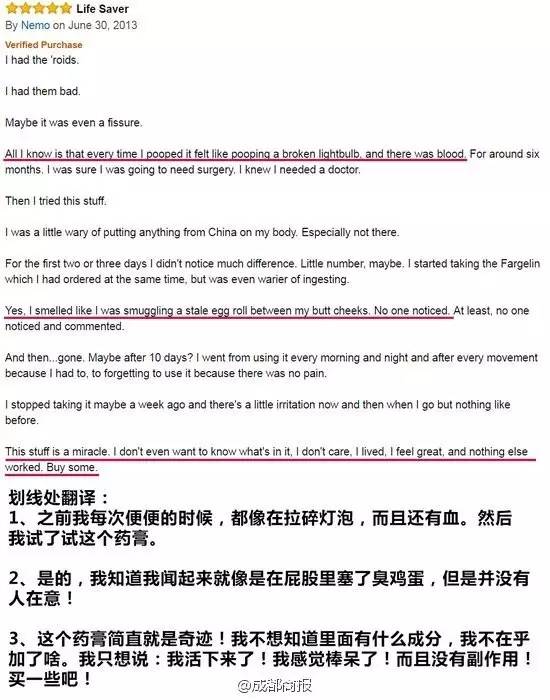 Life Saver

By Nemo on June 30, 2013

Verified Purchase

I had the 'roids.

I had them bad.

Maybe it was even a fissure.

All I know is that every time I pooped it felt like pooping a broken lightbulb, and there was blood. For around six months. I was sure I was going to need surgery. I knew I needed a doctor.

Then I tried this stuff.

I was a little wary of putting anything from China on my body. Especially not there.

For the first two or three days I didn't notice much difference. Little number, maybe. I started taking the Fargelin which I had ordered at the same time, but was even warier of ingesting.

Yes, I smelled like I was smuggling a stale egg roll between my butt cheeks. No one noticed. At least, no one noticed and commented.

And then...gone. Maybe after 10 days? I went from using it every morning and night and after every movement because I had to, to forgetting to use it because there was no pain.

I stopped taking it maybe a week ago and there's a little irritation now and then when I go but nothing like before.

This stuff is a miracle. I don't even want to know what's in it, I don't care, I lived, I feel great, and nothing else worked. Buy some.

划线处翻译：
1、之前我每次便便的时候，都像在拉碎灯泡，而且还有血。然后我试了试这个药膏。

2、是的，我知道我闻起来就像是在屁股里塞了臭鸡蛋，但是并没有人在意！

3、这个药膏简直就是奇迹！我不想知道里面有什么成分，我不在乎加了啥。我只想说：我活下来了！我感觉棒呆了！而且没有副作用！买一些吧！

@成都商报